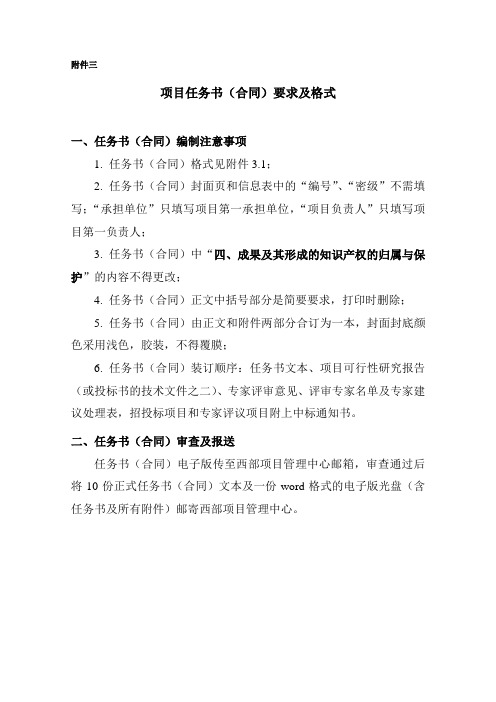 附件三

项目任务书（合同）要求及格式

一、任务书（合同）编制注意事项

1. 任务书（合同）格式见附件 3.1；

2. 任务书（合同）封面页和信息表中的“编号”、“密级”不需填写；“承担单位”只填写项目第一承担单位，“项目负责人”只填写项目第一负责人；

3. 任务书（合同）中“四、成果及其形成的知识产权的归属与保护”的内容不得更改；

4. 任务书（合同）正文中括号部分是简要要求，打印时删除；

5. 任务书（合同）由正文和附件两部分合订为一本，封面封底颜色采用浅色，胶装，不得覆膜；

6. 任务书（合同）装订顺序：任务书文本、项目可行性研究报告（或投标书的技术文件之二）、专家评审意见、评审专家名单及专家建议处理表，招投标项目和专家评议项目附上中标通知书。

二、任务书（合同）审查及报送

任务书（合同）电子版传至西部项目管理中心邮箱，审查通过后将 10 份正式任务书（合同）文本及一份 word 格式的电子版光盘（含任务书及所有附件）邮寄西部项目管理中心。